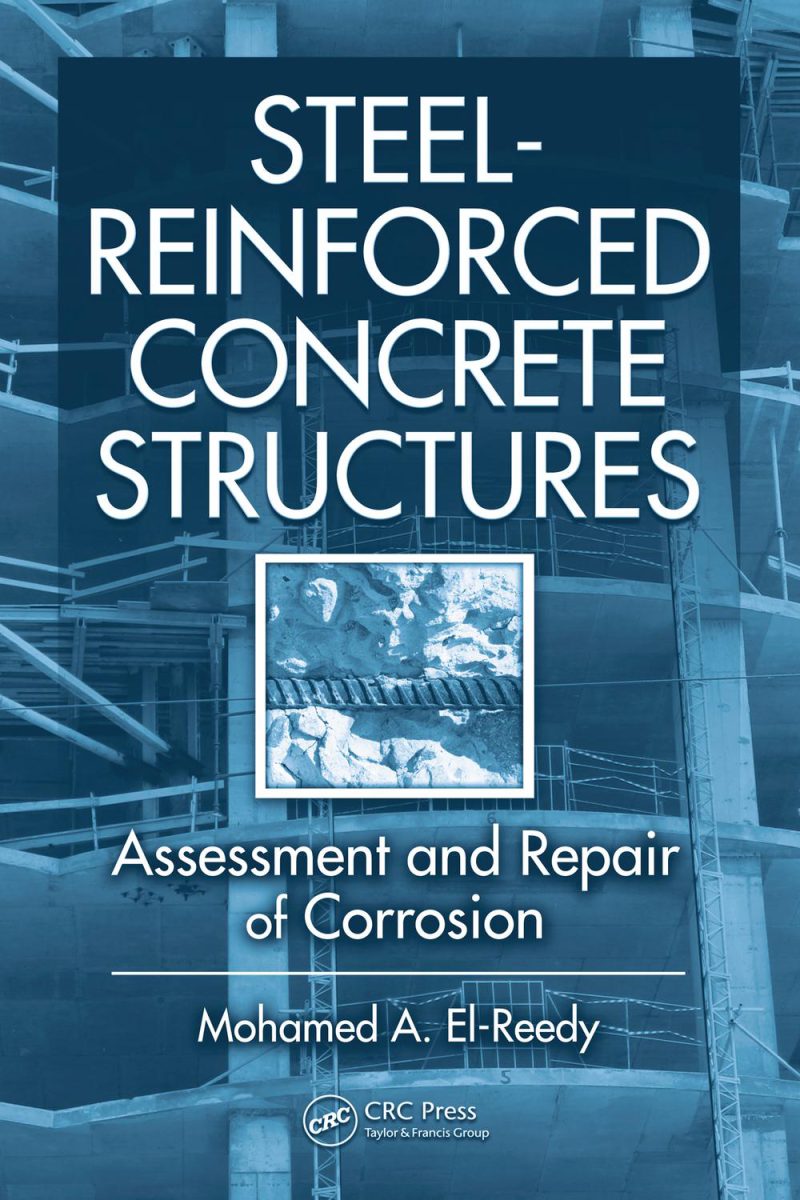 STEEL-REINFORCED CONCRETE STRUCTURES

Assessment and Repair of Corrosion

Mohamed A. El-Reedy

CRC

CRC Press
Taylor & Francis Group